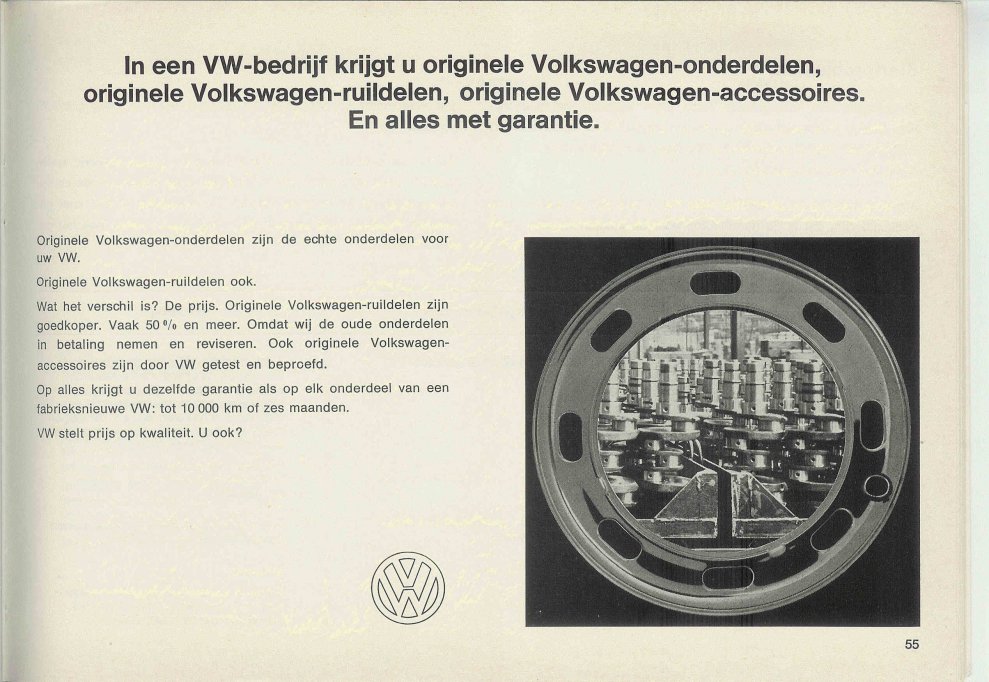 In een VW-bedrijf krijgt u originele Volkswagen-onderdelen, originele Volkswagen-ruildelen, originele Volkswagen-accessoires. En alles met garantie.

Originele Volkswagen-onderdelen zijn de echte onderdelen voor uw VW.

Originele Volkswagen-ruildelen ook.

Wat het verschil is? De prijs. Originele Volkswagen-ruildelen zijn goedkoper. Vaak 50 % en meer. Omdat wij de oude onderdelen in betaling nemen en reviseren. Ook originele Volkswagen-accessoires zijn door VW getest en beproefd.

Op alles krijgt u dezelfde garantie als op elk onderdeel van een fabrieksnieuwe VW: tot 10 000 km of zes maanden.

VW stelt prijs op kwaliteit. U ook?

55